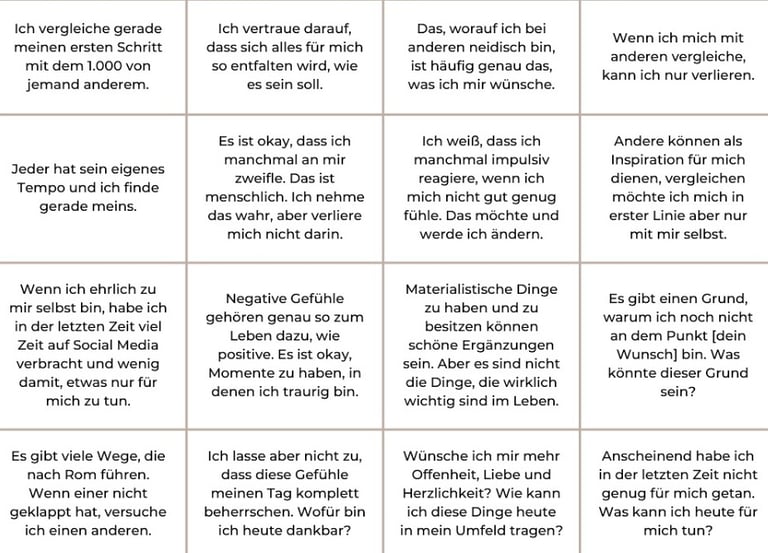 | | | | |
|---|---|---|---|
| Ich vergleiche gerade meinen ersten Schritt mit dem 1.000 von jemand anderem. | Ich vertraue darauf, dass sich alles für mich so entfalten wird, wie es sein soll. | Das, worauf ich bei anderen neidisch bin, ist häufig genau das, was ich mir wünsche. | Wenn ich mich mit anderen vergleiche, kann ich nur verlieren. |
| Jeder hat sein eigenes Tempo und ich finde gerade meins. | Es ist okay, dass ich manchmal an mir zweifle. Das ist menschlich. Ich nehme das wahr, aber verliere mich nicht darin. | Ich weiß, dass ich manchmal impulsiv reagiere, wenn ich mich nicht gut genug fühle. Das möchte und werde ich ändern. | Andere können als Inspiration für mich dienen, vergleichen möchte ich mich in erster Linie aber nur mit mir selbst. |
| Wenn ich ehrlich zu mir selbst bin, habe ich in der letzten Zeit viel Zeit auf Social Media verbracht und wenig damit, etwas nur für mich zu tun. | Negative Gefühle gehören genau so zum Leben dazu, wie positive. Es ist okay, Momente zu haben, in denen ich traurig bin. | Materialistische Dinge zu haben und zu besitzen können schöne Ergänzungen sein. Aber es sind nicht die Dinge, die wirklich wichtig sind im Leben. | Es gibt einen Grund, warum ich noch nicht an dem Punkt [dein Wunsch] bin. Was könnte dieser Grund sein? |
| Es gibt viele Wege, die nach Rom führen. Wenn einer nicht geklappt hat, versuche ich einen anderen. | Ich lasse aber nicht zu, dass diese Gefühle meinen Tag komplett beherrschen. Wofür bin ich heute dankbar? | Wünsche ich mir mehr Offenheit, Liebe und Herzlichkeit? Wie kann ich diese Dinge heute in mein Umfeld tragen? | Anscheinend habe ich in der letzten Zeit nicht genug für mich getan. Was kann ich heute für mich tun? |